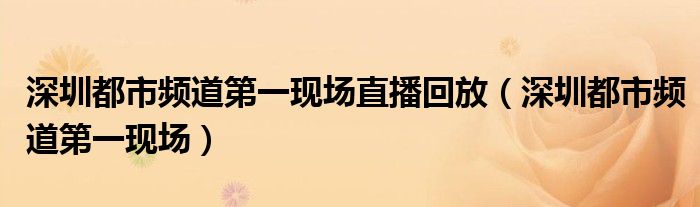 深圳都市频道第一现场直播回放（深圳都市频道第一现场）